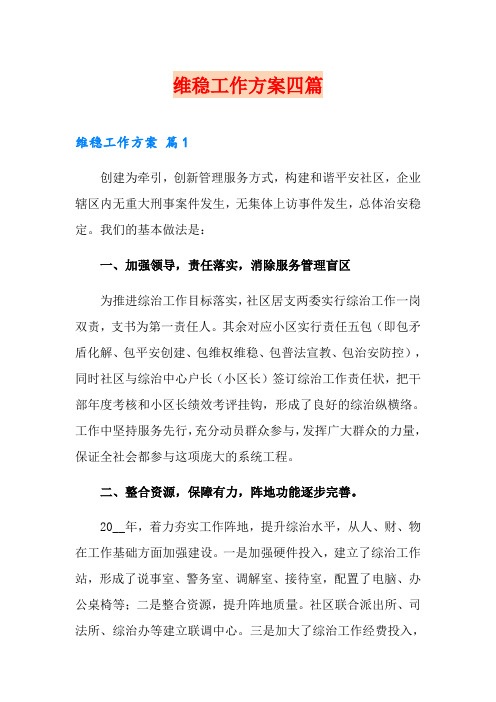 维稳工作方案四篇

维稳工作方案 篇1

创建为牵引，创新管理服务方式，构建和谐平安社区，企业辖区内无重大刑事案件发生，无集体上访事件发生，总体治安稳定。我们的基本做法是：

一、加强领导，责任落实，消除服务管理盲区

为推进综治工作目标落实，社区居支两委实行综治工作一岗双责，支书为第一责任人。其余对应小区实行责任五包（即包矛盾化解、包平安创建、包维权维稳、包普法宣教、包治安防控），同时社区与综治中心户长（小区长）签订综治工作责任状，把干部年度考核和小区长绩效考评挂钩，形成了良好的综治纵横络。工作中坚持服务先行，充分动员群众参与，发挥广大群众的力量，保证全社会都参与这项庞大的系统工程。

二、整合资源，保障有力，阵地功能逐步完善。

20__年，着力夯实工作阵地，提升综治水平，从人、财、物在工作基础方面加强建设。一是加强硬件投入，建立了综治工作站，形成了说事室、警务室、调解室、接待室，配置了电脑、办公桌椅等；二是整合资源，提升阵地质量。社区联合派出所、司法所、综治办等建立联调中心。三是加大了综治工作经费投入，